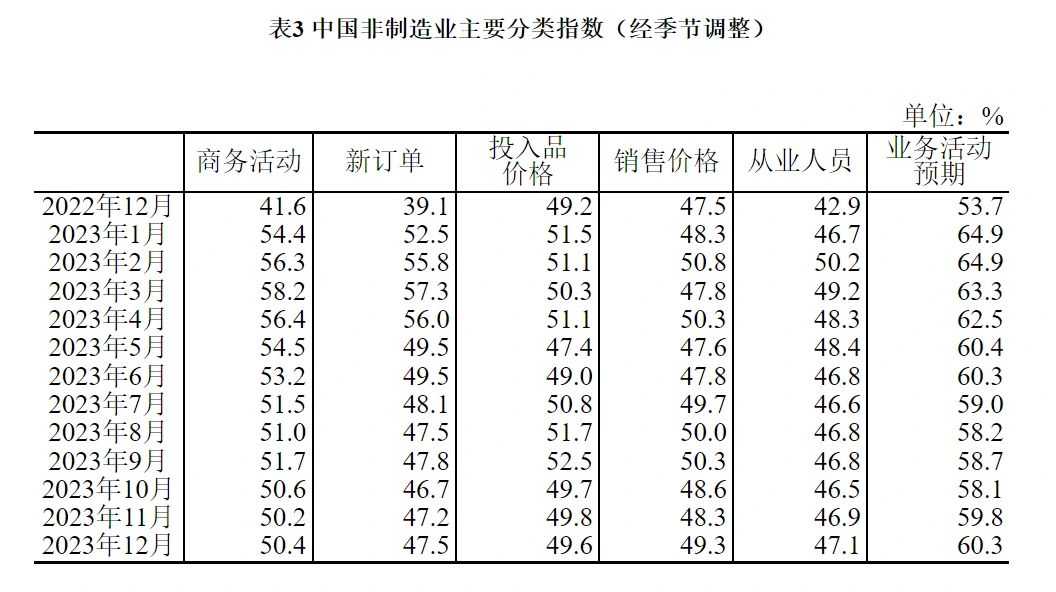 表3 中国非制造业主要分类指数（经季节调整）

单位：%

|  | 商务活动 | 新订单 | 投入品价格 | 销售价格 | 从业人员 | 业务活动预期 |
|---|---|---|---|---|---|---|
| 2022年12月 | 41.6 | 39.1 | 49.2 | 47.5 | 42.9 | 53.7 |
| 2023年1月 | 54.4 | 52.5 | 51.5 | 48.3 | 46.7 | 64.9 |
| 2023年2月 | 56.3 | 55.8 | 51.1 | 50.8 | 50.2 | 64.9 |
| 2023年3月 | 58.2 | 57.3 | 50.3 | 47.8 | 49.2 | 63.3 |
| 2023年4月 | 56.4 | 56.0 | 51.1 | 50.3 | 48.3 | 62.5 |
| 2023年5月 | 54.5 | 49.5 | 47.4 | 47.6 | 48.4 | 60.4 |
| 2023年6月 | 53.2 | 49.5 | 49.0 | 47.8 | 46.8 | 60.3 |
| 2023年7月 | 51.5 | 48.1 | 50.8 | 49.7 | 46.6 | 59.0 |
| 2023年8月 | 51.0 | 47.5 | 51.7 | 50.0 | 46.8 | 58.2 |
| 2023年9月 | 51.7 | 47.8 | 52.5 | 50.3 | 46.8 | 58.7 |
| 2023年10月 | 50.6 | 46.7 | 49.7 | 48.6 | 46.5 | 58.1 |
| 2023年11月 | 50.2 | 47.2 | 49.8 | 48.3 | 46.9 | 59.8 |
| 2023年12月 | 50.4 | 47.5 | 49.6 | 49.3 | 47.1 | 60.3 |